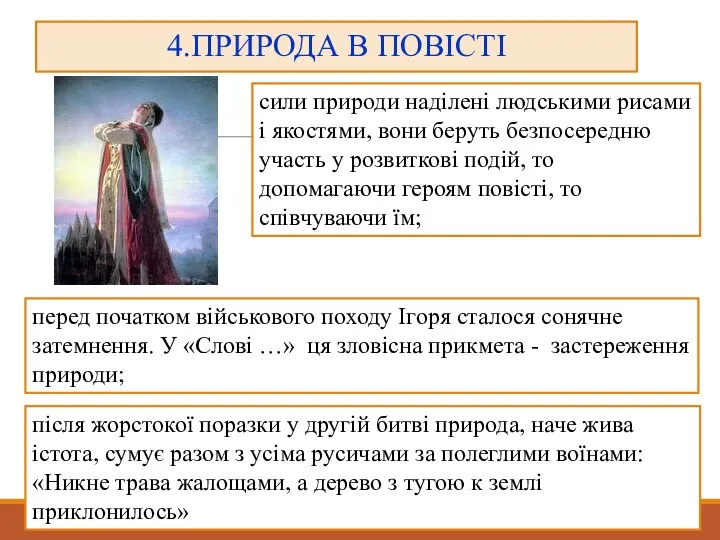 4.ПРИРОДА В ПОВІСТІ

сили природи наділені людськими рисами і якостями, вони беруть безпосередню участь у розвиткові подій, то допомагаючи героям повісті, то співчуваючи їм;

перед початком військового походу Ігоря сталося сонячне затемнення. У «Слові …» ця зловісна прикмета - застереження природи;

після жорстокої поразки у другій битві природа, наче жива істота, сумує разом з усіма русичами за полеглими воїнами: «Никне трава жалощами, а дерево з тугою к землі приклонилось»